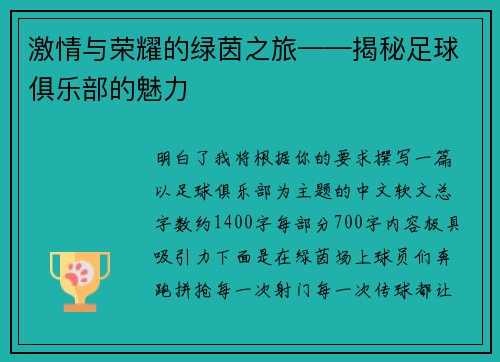 激情与荣耀的绿茵之旅——揭秘足球俱乐部的魅力

明白了我将根据你的要求撰写一篇以足球俱乐部为主题的中文软文总字数约1400字每部分700字内容极具吸引力下面是在绿茵场上球员们奔跑拼抢每一次射门每一次传球都让